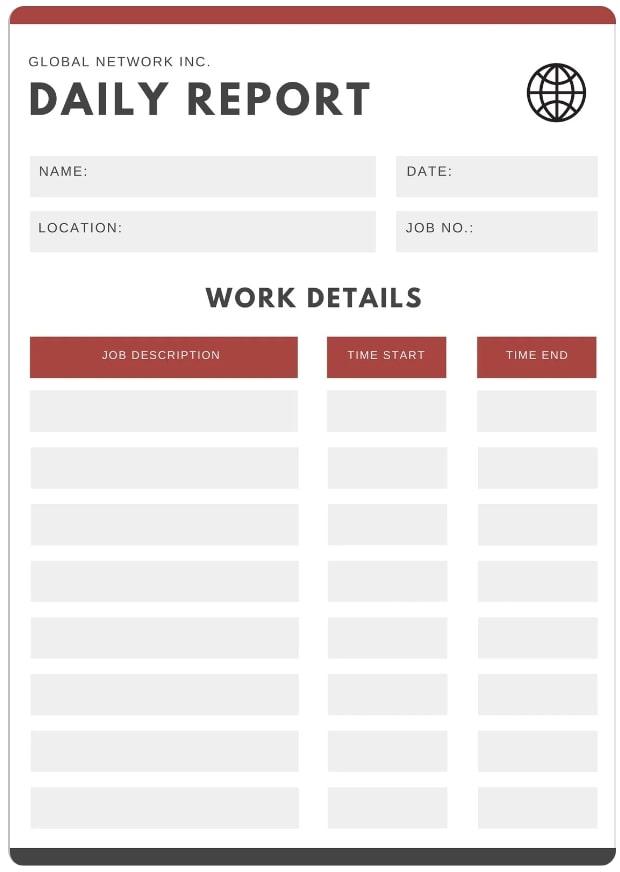 GLOBAL NETWORK INC.

DAILY REPORT

NAME:

DATE:

LOCATION:

JOB NO.:

WORK DETAILS

| JOB DESCRIPTION | TIME START | TIME END |
|---|---|---|
| | | |
| | | |
| | | |
| | | |
| | | |
| | | |
| | | |
| | | |